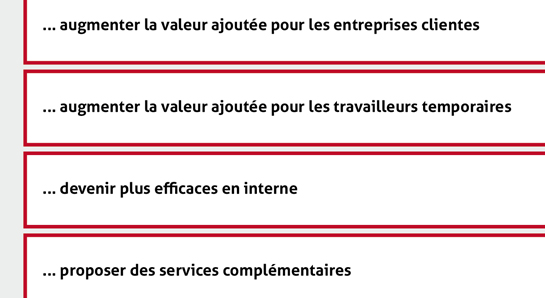 ... augmenter la valeur ajoutée pour les entreprises clientes

... augmenter la valeur ajoutée pour les travailleurs temporaires

... devenir plus efficaces en interne

... proposer des services complémentaires